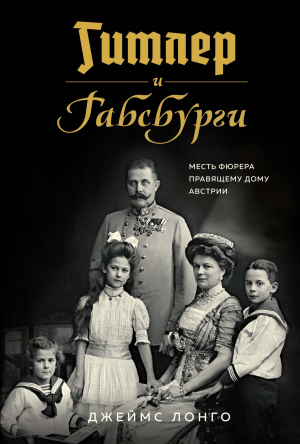 Гитлер
и
Габсбурги

МЕСТЬ ФЮРЕРА ПРАВЯЩЕМУ ДОМУ АВСТРИИ

ДЖЕЙМС ЛОНГО